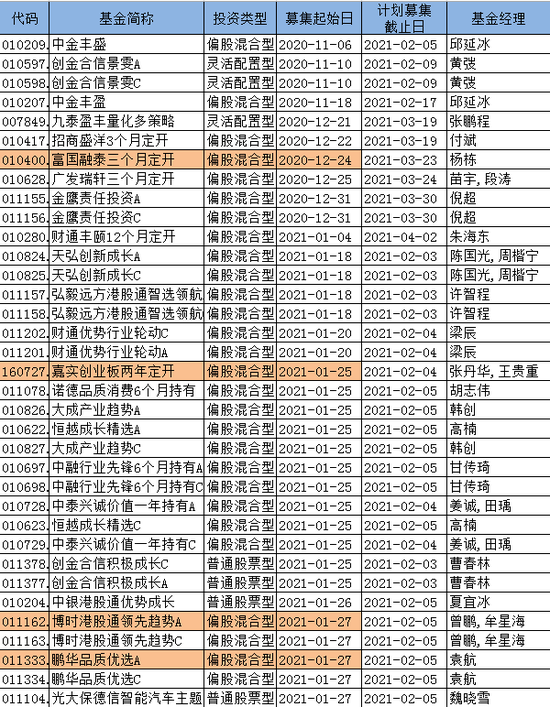 | 代码 | 基金简称 | 投资类型 | 募集起始日 | 计划募集截止日 | 基金经理 |
|---|---|---|---|---|---|
| 010209. | 中金丰盛 | 偏股混合型 | 2020-11-06 | 2021-02-05 | 邱延冰 |
| 010597. | 创金合信景雯A | 灵活配置型 | 2020-11-10 | 2021-02-09 | 黄弢 |
| 010598. | 创金合信景雯C | 灵活配置型 | 2020-11-10 | 2021-02-09 | 黄弢 |
| 010207. | 中金丰盈 | 偏股混合型 | 2020-11-18 | 2021-02-17 | 邱延冰 |
| 007849. | 九泰盈丰量化多策略 | 灵活配置型 | 2020-12-21 | 2021-03-19 | 张鹏程 |
| 010417. | 招商盛洋3个月定开 | 偏股混合型 | 2020-12-22 | 2021-03-19 | 付斌 |
| 010400. | 富国融泰三个月定开 | 偏股混合型 | 2020-12-24 | 2021-03-23 | 杨栋 |
| 010628. | 广发瑞轩三个月定开 | 偏股混合型 | 2020-12-25 | 2021-03-24 | 苗宇, 段涛 |
| 011155. | 金鹰责任投资A | 偏股混合型 | 2020-12-31 | 2021-03-30 | 倪超 |
| 011156. | 金鹰责任投资C | 偏股混合型 | 2020-12-31 | 2021-03-30 | 倪超 |
| 010280. | 财通丰颐12个月定开 | 偏股混合型 | 2021-01-04 | 2021-04-02 | 朱海东 |
| 010824. | 天弘创新成长A | 偏股混合型 | 2021-01-18 | 2021-02-03 | 陈国光, 周楷宁 |
| 010825. | 天弘创新成长C | 偏股混合型 | 2021-01-18 | 2021-02-03 | 陈国光, 周楷宁 |
| 011157. | 弘毅远方港股通智选领航 | 偏股混合型 | 2021-01-18 | 2021-02-03 | 许智程 |
| 011158. | 弘毅远方港股通智选领航 | 偏股混合型 | 2021-01-18 | 2021-02-03 | 许智程 |
| 011202. | 财通优势行业轮动C | 偏股混合型 | 2021-01-20 | 2021-02-04 | 梁辰 |
| 011201. | 财通优势行业轮动A | 偏股混合型 | 2021-01-20 | 2021-02-04 | 梁辰 |
| 160727. | 嘉实创业板两年定开 | 偏股混合型 | 2021-01-25 | 2021-02-04 | 张丹华, 王贵重 |
| 011078. | 诺德品质消费6个月持有 | 偏股混合型 | 2021-01-25 | 2021-02-05 | 胡志伟 |
| 010826. | 大成产业趋势A | 偏股混合型 | 2021-01-25 | 2021-02-05 | 韩创 |
| 010622. | 恒越成长精选A | 偏股混合型 | 2021-01-25 | 2021-02-05 | 高楠 |
| 010827. | 大成产业趋势C | 偏股混合型 | 2021-01-25 | 2021-02-05 | 韩创 |
| 010697. | 中融行业先锋6个月持有A | 偏股混合型 | 2021-01-25 | 2021-02-05 | 甘传琦 |
| 010698. | 中融行业先锋6个月持有C | 偏股混合型 | 2021-01-25 | 2021-02-05 | 甘传琦 |
| 010728. | 中泰兴诚价值一年持有A | 偏股混合型 | 2021-01-25 | 2021-02-04 | 姜诚, 田瑀 |
| 010623. | 恒越成长精选C | 偏股混合型 | 2021-01-25 | 2021-02-05 | 高楠 |
| 010729. | 中泰兴诚价值一年持有C | 偏股混合型 | 2021-01-25 | 2021-02-04 | 姜诚, 田瑀 |
| 011378. | 创金合信积极成长C | 普通股票型 | 2021-01-25 | 2021-02-03 | 曹春林 |
| 011377. | 创金合信积极成长A | 普通股票型 | 2021-01-25 | 2021-02-03 | 曹春林 |
| 010204. | 中银港股通优势成长 | 普通股票型 | 2021-01-26 | 2021-02-05 | 夏宜冰 |
| 011162. | 博时港股通领先趋势A | 偏股混合型 | 2021-01-27 | 2021-02-05 | 曾鹏, 牟星海 |
| 011163. | 博时港股通领先趋势C | 偏股混合型 | 2021-01-27 | 2021-02-05 | 曾鹏, 牟星海 |
| 011333. | 鹏华品质优选A | 偏股混合型 | 2021-01-27 | 2021-02-05 | 袁航 |
| 011334. | 鹏华品质优选C | 偏股混合型 | 2021-01-27 | 2021-02-05 | 袁航 |
| 011104. | 光大保德信智能汽车主题 | 普通股票型 | 2021-01-27 | 2021-02-05 | 魏晓雪 |